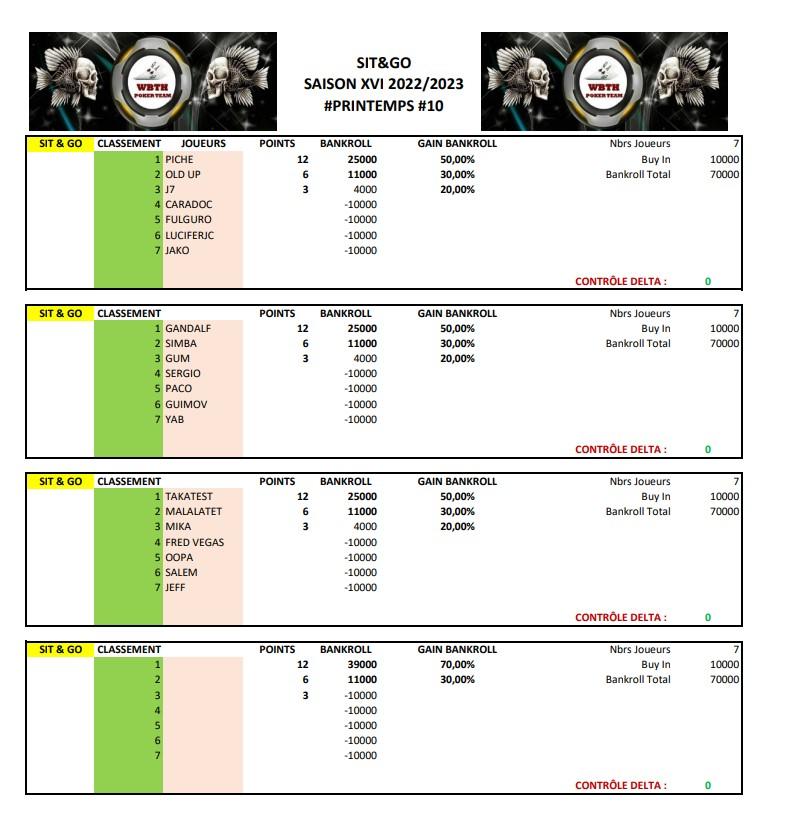 WBTH POKER TEAM

SIT&GO
SAISON XVI 2022/2023
#PRINTEMPS #10

WBTH POKER TEAM

| SIT & GO | CLASSEMENT | JOUEURS | POINTS | BANKROLL | GAIN BANKROLL | | |
|---|---|---|---|---|---|---|---|
| | 1 | PICHE | 12 | 25000 | 50,00% | Nbrs Joueurs | 7 |
| | 2 | OLD UP | 6 | 11000 | 30,00% | Buy In | 10000 |
| | 3 | J7 | 3 | 4000 | 20,00% | Bankroll Total | 70000 |
| | 4 | CARADOC | | -10000 | | | |
| | 5 | FULGURO | | -10000 | | | |
| | 6 | LUCIFERJC | | -10000 | | | |
| | 7 | JAKO | | -10000 | | | |
| | | | | | | CONTRÔLE DELTA : | 0 |

| SIT & GO | CLASSEMENT | | POINTS | BANKROLL | GAIN BANKROLL | | |
|---|---|---|---|---|---|---|---|
| | 1 | GANDALF | 12 | 25000 | 50,00% | Nbrs Joueurs | 7 |
| | 2 | SIMBA | 6 | 11000 | 30,00% | Buy In | 10000 |
| | 3 | GUM | 3 | 4000 | 20,00% | Bankroll Total | 70000 |
| | 4 | SERGIO | | -10000 | | | |
| | 5 | PACO | | -10000 | | | |
| | 6 | GUIMOV | | -10000 | | | |
| | 7 | YAB | | -10000 | | | |
| | | | | | | CONTRÔLE DELTA : | 0 |

| SIT & GO | CLASSEMENT | | POINTS | BANKROLL | GAIN BANKROLL | | |
|---|---|---|---|---|---|---|---|
| | 1 | TAKATEST | 12 | 25000 | 50,00% | Nbrs Joueurs | 7 |
| | 2 | MALALATET | 6 | 11000 | 30,00% | Buy In | 10000 |
| | 3 | MIKA | 3 | 4000 | 20,00% | Bankroll Total | 70000 |
| | 4 | FRED VEGAS | | -10000 | | | |
| | 5 | OOPA | | -10000 | | | |
| | 6 | SALEM | | -10000 | | | |
| | 7 | JEFF | | -10000 | | | |
| | | | | | | CONTRÔLE DELTA : | 0 |

| SIT & GO | CLASSEMENT | | POINTS | BANKROLL | GAIN BANKROLL | | |
|---|---|---|---|---|---|---|---|
| | 1 | | 12 | 39000 | 70,00% | Nbrs Joueurs | 7 |
| | 2 | | 6 | 11000 | 30,00% | Buy In | 10000 |
| | 3 | | 3 | -10000 | | Bankroll Total | 70000 |
| | 4 | | | -10000 | | | |
| | 5 | | | -10000 | | | |
| | 6 | | | -10000 | | | |
| | 7 | | | -10000 | | | |
| | | | | | | CONTRÔLE DELTA : | 0 |